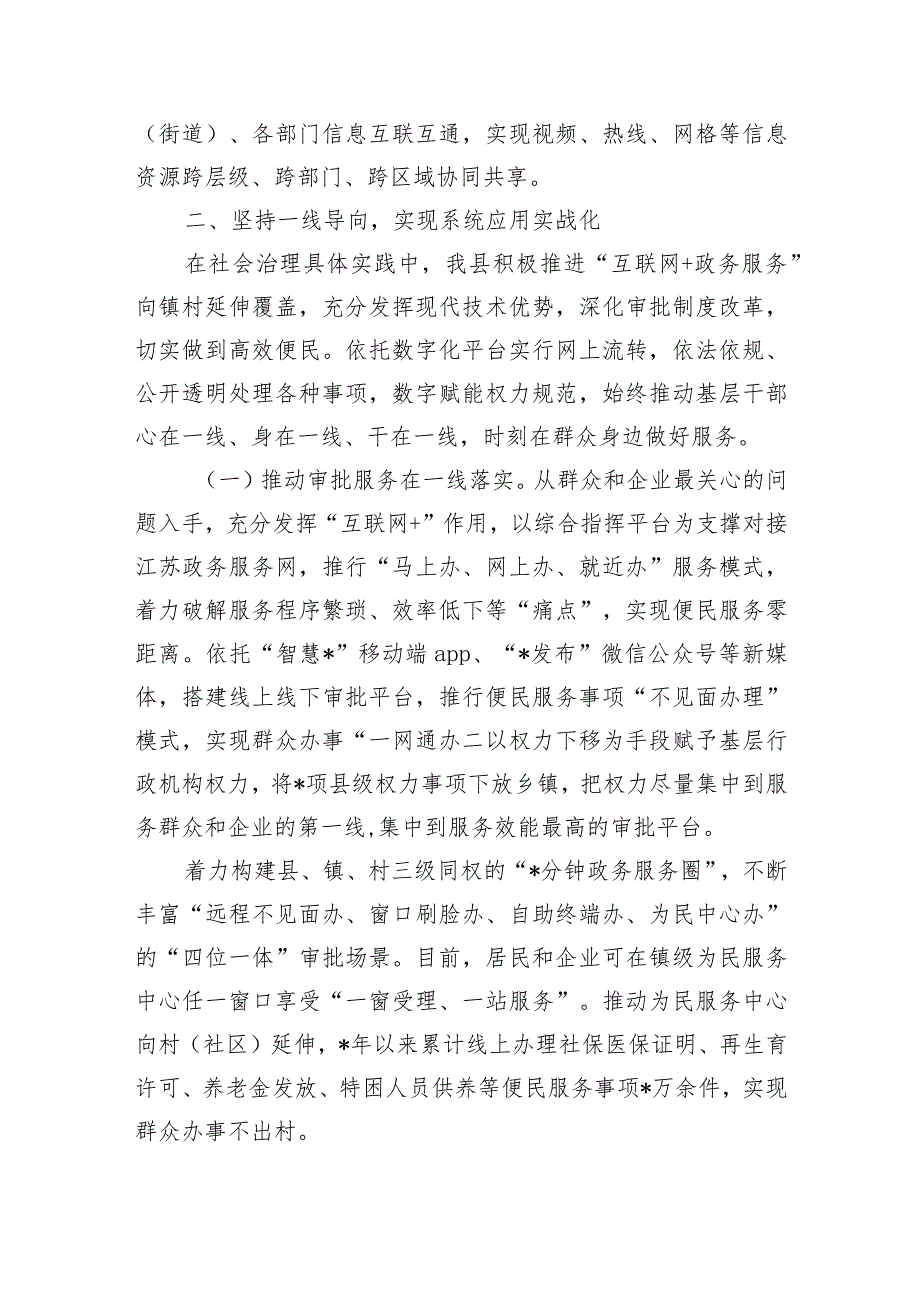 （街道）、各部门信息互联互通，实现视频、热线、网格等信息资源跨层级、跨部门、跨区域协同共享。

二、坚持一线导向，实现系统应用实战化

在社会治理具体实践中，我县积极推进“互联网+政务服务”向镇村延伸覆盖，充分发挥现代技术优势，深化审批制度改革，切实做到高效便民。依托数字化平台实行网上流转，依法依规、公开透明处理各种事项，数字赋能权力规范，始终推动基层干部心在一线、身在一线、干在一线，时刻在群众身边做好服务。

（一）推动审批服务在一线落实。从群众和企业最关心的问题入手，充分发挥“互联网+”作用，以综合指挥平台为支撑对接江苏政务服务网，推行“马上办、网上办、就近办”服务模式，着力破解服务程序繁琐、效率低下等“痛点”，实现便民服务零距离。依托“智慧*”移动端app、“*发布”微信公众号等新媒体，搭建线上线下审批平台，推行便民服务事项“不见面办理”模式，实现群众办事“一网通办二以权力下移为手段赋予基层行政机构权力，将*项县级权力事项下放乡镇，把权力尽量集中到服务群众和企业的第一线,集中到服务效能最高的审批平台。

着力构建县、镇、村三级同权的“*分钟政务服务圈”，不断丰富“远程不见面办、窗口刷脸办、自助终端办、为民中心办”的“四位一体”审批场景。目前，居民和企业可在镇级为民服务中心任一窗口享受“一窗受理、一站服务”。推动为民服务中心向村（社区）延伸，*年以来累计线上办理社保医保证明、再生育许可、养老金发放、特困人员供养等便民服务事项*万余件，实现群众办事不出村。